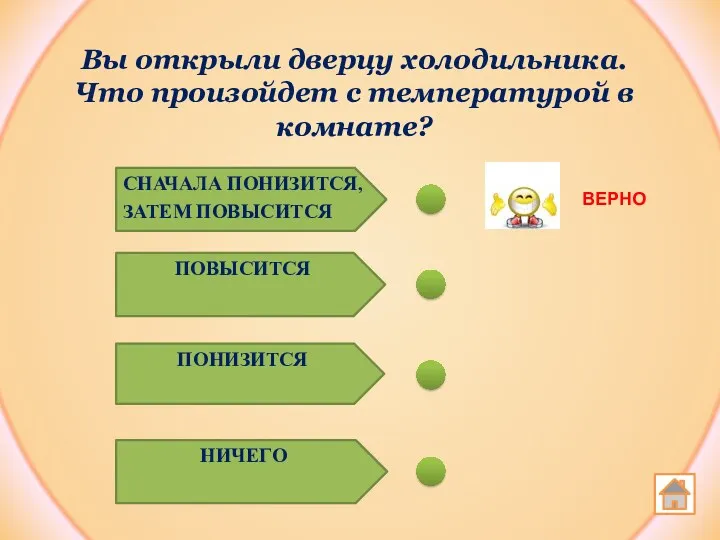 Вы открыли дверцу холодильника. Что произойдет с температурой в комнате?

СНАЧАЛА ПОНИЗИТСЯ, ЗАТЕМ ПОВЫСИТСЯ

ВЕРНО

ПОВЫСИТСЯ

ПОНИЗИТСЯ

НИЧЕГО